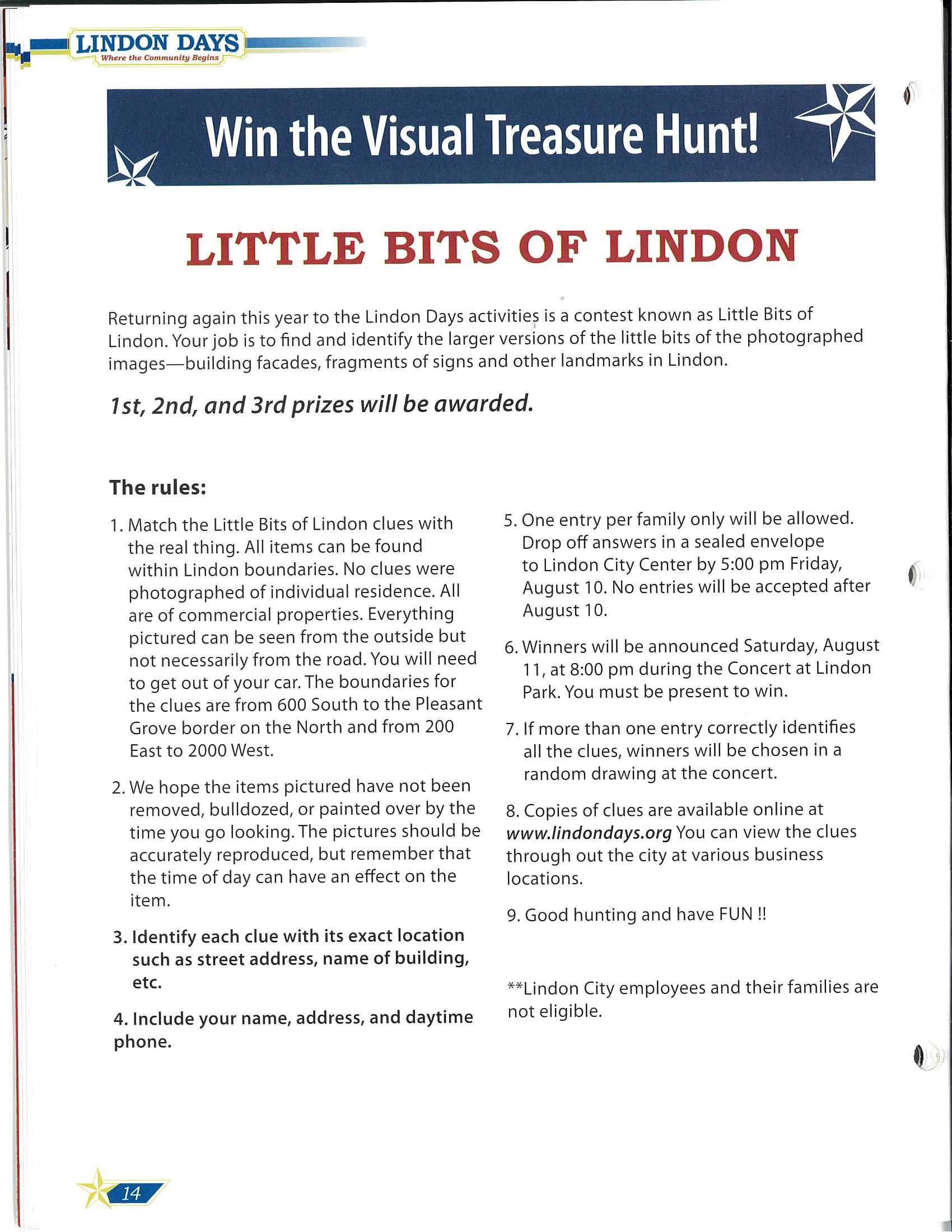 LINDON DAYS
Where the Community Begins

Win the Visual Treasure Hunt!

LITTLE BITS OF LINDON

Returning again this year to the Lindon Days activities is a contest known as Little Bits of Lindon. Your job is to find and identify the larger versions of the little bits of the photographed images—building facades, fragments of signs and other landmarks in Lindon.

1st, 2nd, and 3rd prizes will be awarded.

The rules:

1. Match the Little Bits of Lindon clues with the real thing. All items can be found within Lindon boundaries. No clues were photographed of individual residence. All are of commercial properties. Everything pictured can be seen from the outside but not necessarily from the road. You will need to get out of your car. The boundaries for the clues are from 600 South to the Pleasant Grove border on the North and from 200 East to 2000 West.

2. We hope the items pictured have not been removed, bulldozed, or painted over by the time you go looking. The pictures should be accurately reproduced, but remember that the time of day can have an effect on the item.

3. Identify each clue with its exact location such as street address, name of building, etc.

4. Include your name, address, and daytime phone.

5. One entry per family only will be allowed. Drop off answers in a sealed envelope to Lindon City Center by 5:00 pm Friday, August 10. No entries will be accepted after August 10.

6. Winners will be announced Saturday, August 11, at 8:00 pm during the Concert at Lindon Park. You must be present to win.

7. If more than one entry correctly identifies all the clues, winners will be chosen in a random drawing at the concert.

8. Copies of clues are available online at www.lindondays.org You can view the clues through out the city at various business locations.

9. Good hunting and have FUN !!

**Lindon City employees and their families are not eligible.

14